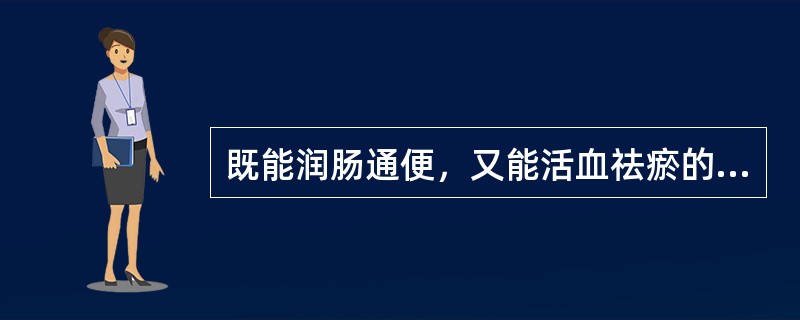 既能润肠通便，又能活血祛瘀的...